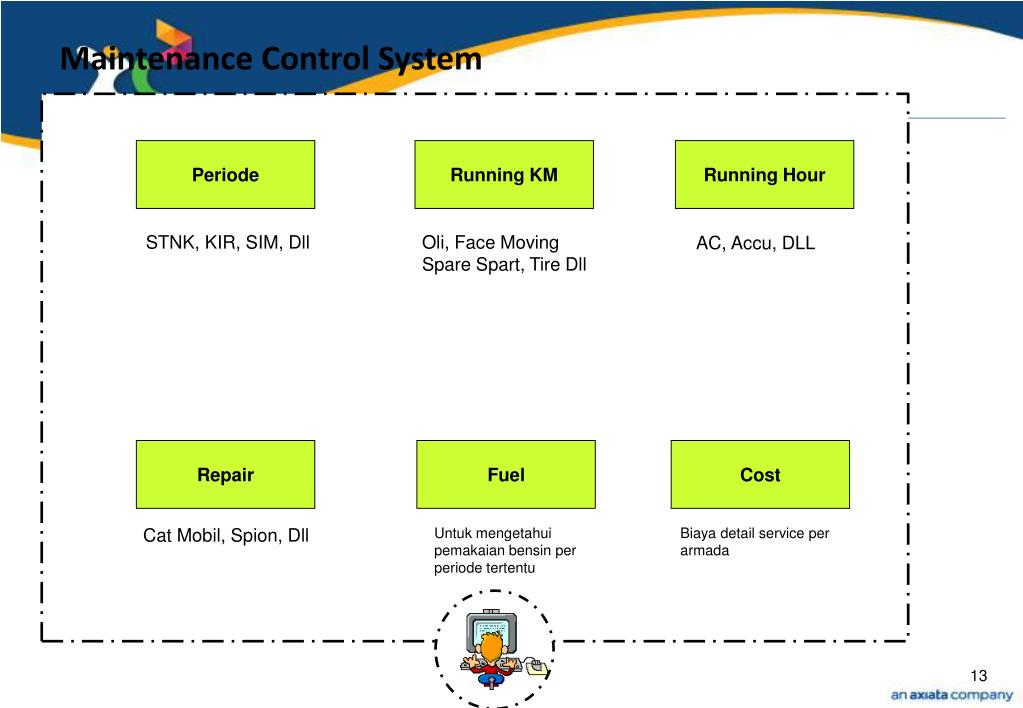 Maintenance Control System

Periode

STNK, KIR, SIM, Dll

Running KM

Oli, Face Moving Spare Spart, Tire Dll

Running Hour

AC, Accu, DLL

Repair

Cat Mobil, Spion, Dll

Fuel

Untuk mengetahui pemakaian bensin per periode tertentu

Cost

Biaya detail service per armada

13

an axiata company